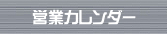 営業カレンダー